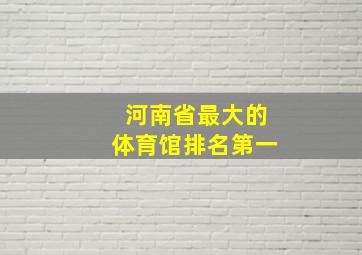 河南省最大的
体育馆排名第一